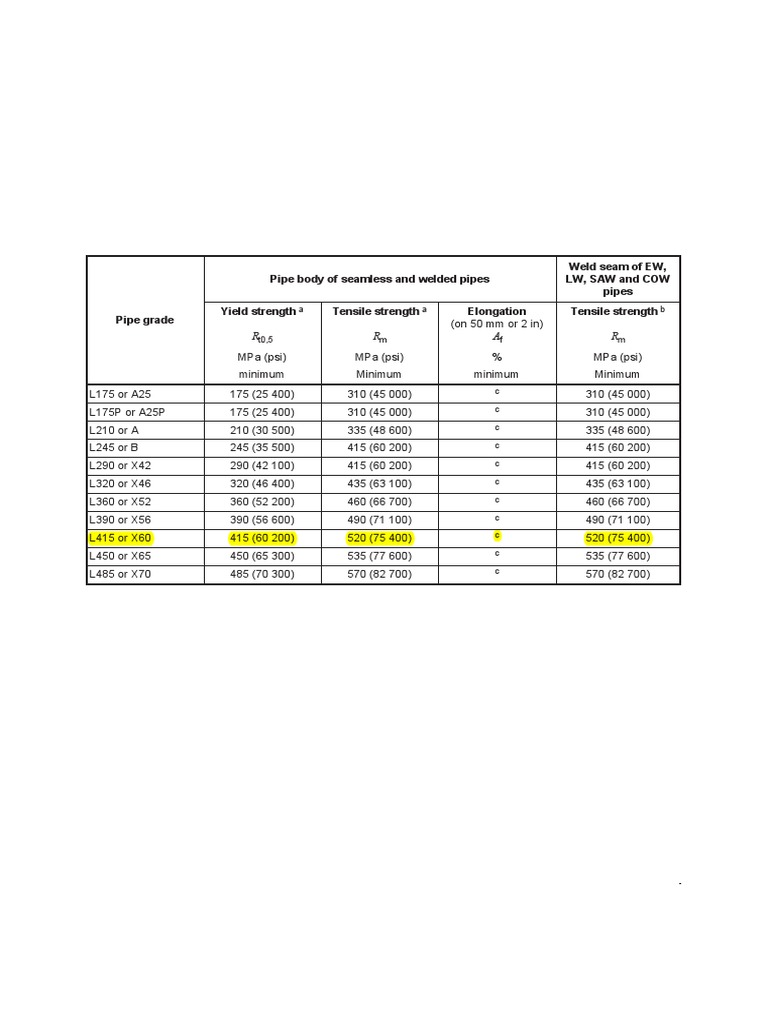 | Pipe grade | Pipe body of seamless and welded pipes | | | Weld seam of EW, LW, SAW and COW pipes |
|---|---|---|---|---|
| | Yield strength $^a$ $R_{t0,5}$ MPa (psi) minimum | Tensile strength $^a$ $R_m$ MPa (psi) Minimum | Elongation (on 50 mm or 2 in) $A_f$ % minimum | Tensile strength $^b$ $R_m$ MPa (psi) Minimum |
| L175 or A25 | 175 (25 400) | 310 (45 000) | $^c$ | 310 (45 000) |
| L175P or A25P | 175 (25 400) | 310 (45 000) | $^c$ | 310 (45 000) |
| L210 or A | 210 (30 500) | 335 (48 600) | $^c$ | 335 (48 600) |
| L245 or B | 245 (35 500) | 415 (60 200) | $^c$ | 415 (60 200) |
| L290 or X42 | 290 (42 100) | 415 (60 200) | $^c$ | 415 (60 200) |
| L320 or X46 | 320 (46 400) | 435 (63 100) | $^c$ | 435 (63 100) |
| L360 or X52 | 360 (52 200) | 460 (66 700) | $^c$ | 460 (66 700) |
| L390 or X56 | 390 (56 600) | 490 (71 100) | $^c$ | 490 (71 100) |
| L415 or X60 | 415 (60 200) | 520 (75 400) | $^c$ | 520 (75 400) |
| L450 or X65 | 450 (65 300) | 535 (77 600) | $^c$ | 535 (77 600) |
| L485 or X70 | 485 (70 300) | 570 (82 700) | $^c$ | 570 (82 700) |